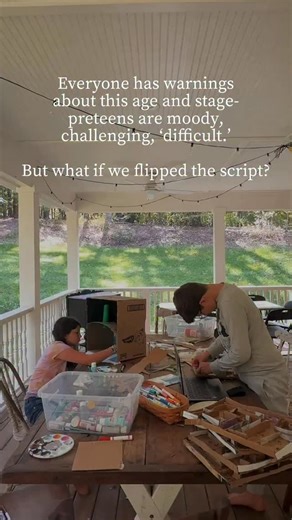 Everyone has warnings about this age and stage- preteens are moody, challenging, 'difficult.'

But what if we flipped the script?